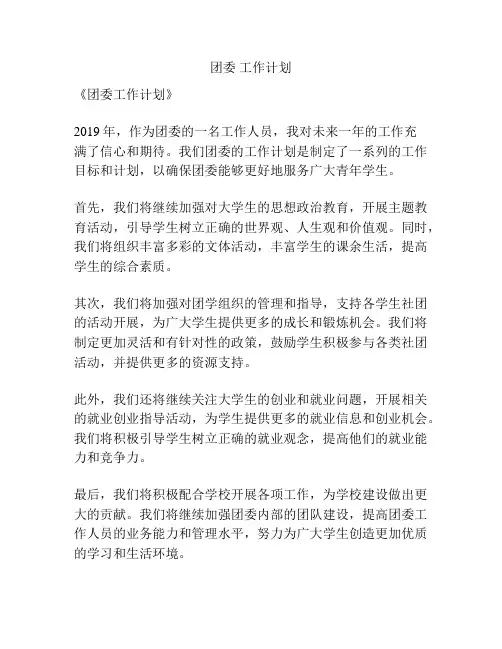 团委 工作计划

《团委工作计划》

2019 年，作为团委的一名工作人员，我对未来一年的工作充满了信心和期待。我们团委的工作计划是制定了一系列的工作目标和计划，以确保团委能够更好地服务广大青年学生。

首先，我们将继续加强对大学生的思想政治教育，开展主题教育活动，引导学生树立正确的世界观、人生观和价值观。同时，我们将组织丰富多彩的文体活动，丰富学生的课余生活，提高学生的综合素质。

其次，我们将加强对团学组织的管理和指导，支持各学生社团的活动开展，为广大学生提供更多的成长和锻炼机会。我们将制定更加灵活和有针对性的政策，鼓励学生积极参与各类社团活动，并提供更多的资源支持。

此外，我们还将继续关注大学生的创业和就业问题，开展相关的就业创业指导活动，为学生提供更多的就业信息和创业机会。我们将积极引导学生树立正确的就业观念，提高他们的就业能力和竞争力。

最后，我们将积极配合学校开展各项工作，为学校建设做出更大的贡献。我们将继续加强团委内部的团队建设，提高团委工作人员的业务能力和管理水平，努力为广大学生创造更加优质的学习和生活环境。